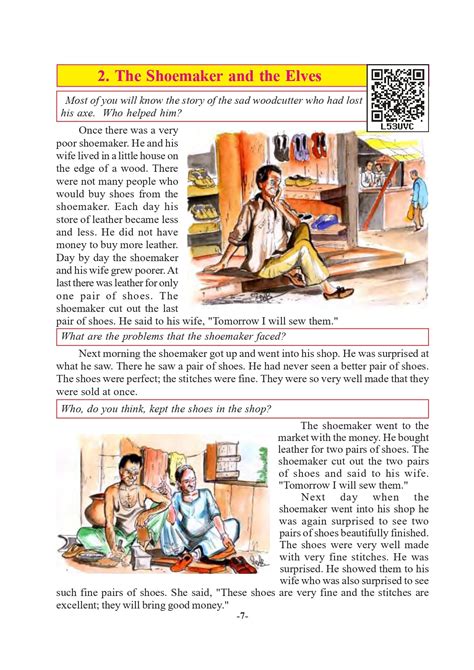 2. The Shoemaker and the Elves

L53UVC

Most of you will know the story of the sad woodcutter who had lost his axe. Who helped him?

Once there was a very poor shoemaker. He and his wife lived in a little house on the edge of a wood. There were not many people who would buy shoes from the shoemaker. Each day his store of leather became less and less. He did not have money to buy more leather. Day by day the shoemaker and his wife grew poorer. At last there was leather for only one pair of shoes. The shoemaker cut out the last pair of shoes. He said to his wife, "Tomorrow I will sew them."

What are the problems that the shoemaker faced?

Next morning the shoemaker got up and went into his shop. He was surprised at what he saw. There he saw a pair of shoes. He had never seen a better pair of shoes. The shoes were perfect; the stitches were fine. They were so very well made that they were sold at once.

Who, do you think, kept the shoes in the shop?

The shoemaker went to the market with the money. He bought leather for two pairs of shoes. The shoemaker cut out the two pairs of shoes and said to his wife. "Tomorrow I will sew them."

Next day when the shoemaker went into his shop he was again surprised to see two pairs of shoes beautifully finished. The shoes were very well made with very fine stitches. He was surprised. He showed them to his wife who was also surprised to see such fine pairs of shoes. She said, "These shoes are very fine and the stitches are excellent; they will bring good money."

-7-